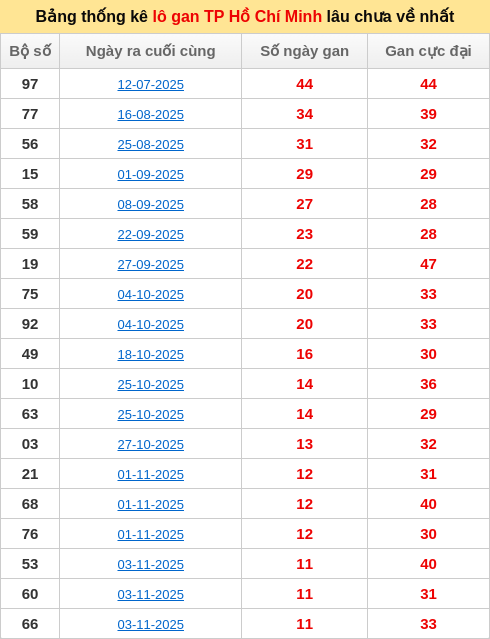 Bảng thống kê lô gan TP Hồ Chí Minh lâu chưa về nhất

| Bộ số | Ngày ra cuối cùng | Số ngày gan | Gan cực đại |
|---|---|---|---|
| 97 | 12-07-2025 | 44 | 44 |
| 77 | 16-08-2025 | 34 | 39 |
| 56 | 25-08-2025 | 31 | 32 |
| 15 | 01-09-2025 | 29 | 29 |
| 58 | 08-09-2025 | 27 | 28 |
| 59 | 22-09-2025 | 23 | 28 |
| 19 | 27-09-2025 | 22 | 47 |
| 75 | 04-10-2025 | 20 | 33 |
| 92 | 04-10-2025 | 20 | 33 |
| 49 | 18-10-2025 | 16 | 30 |
| 10 | 25-10-2025 | 14 | 36 |
| 63 | 25-10-2025 | 14 | 29 |
| 03 | 27-10-2025 | 13 | 32 |
| 21 | 01-11-2025 | 12 | 31 |
| 68 | 01-11-2025 | 12 | 40 |
| 76 | 01-11-2025 | 12 | 30 |
| 53 | 03-11-2025 | 11 | 40 |
| 60 | 03-11-2025 | 11 | 31 |
| 66 | 03-11-2025 | 11 | 33 |